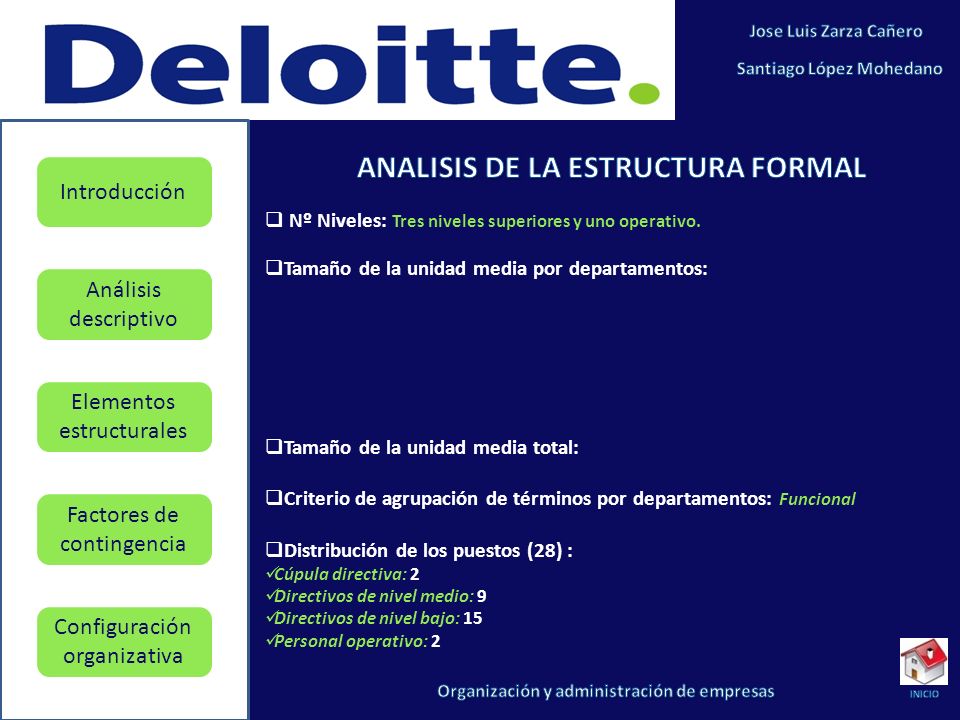 Deloitte.

Jose Luis Zarza Cañero
Santiago López Mohedano

Introducción

Análisis descriptivo

Elementos estructurales

Factores de contingencia

Configuración organizativa

ANALISIS DE LA ESTRUCTURA FORMAL

❑ Nº Niveles: Tres niveles superiores y uno operativo.

❑Tamaño de la unidad media por departamentos:

❑Tamaño de la unidad media total:

❑Criterio de agrupación de términos por departamentos: Funcional

❑Distribución de los puestos (28) :
✓Cúpula directiva: 2
✓Directivos de nivel medio: 9
✓Directivos de nivel bajo: 15
✓Personal operativo: 2

Organización y administración de empresas

INICIO